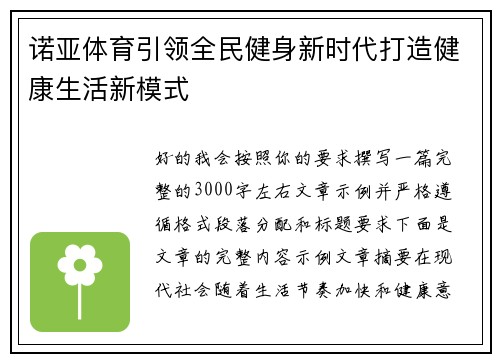 诺亚体育引领全民健身新时代打造健康生活新模式

好的我会按照你的要求撰写一篇完整的3000字左右文章示例并严格遵循格式段落分配和标题要求下面是文章的完整内容示例文章摘要在现代社会随着生活节奏加快和健康意